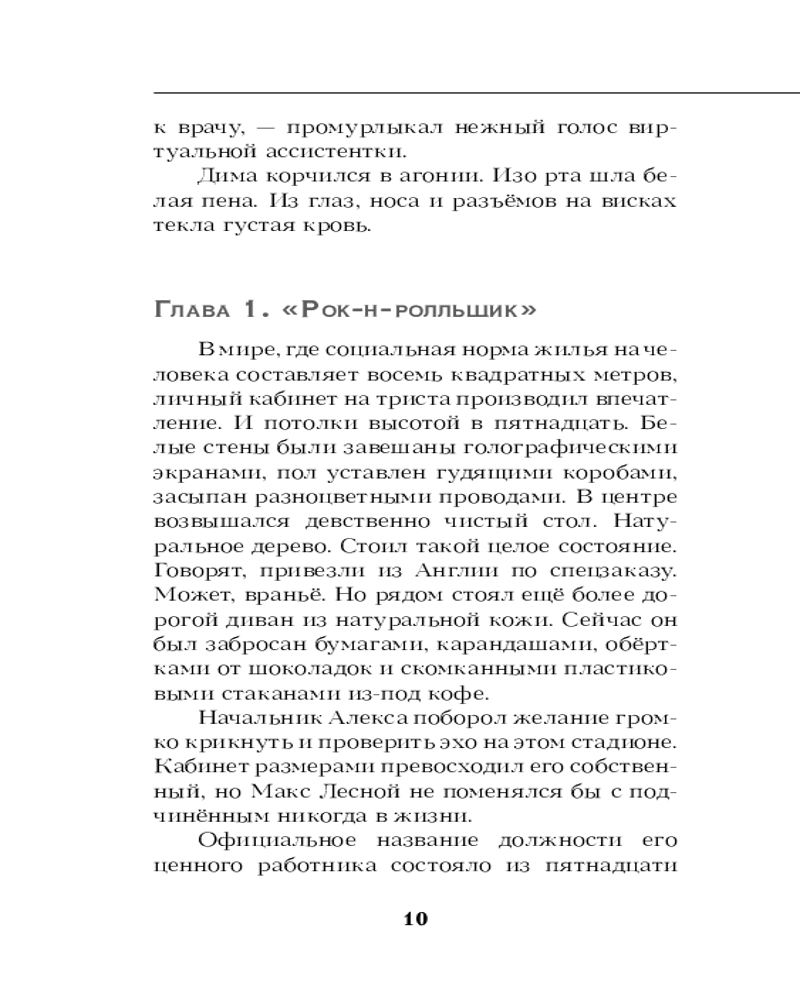 к врачу, — промурлыкал нежный голос виртуальной ассистентки.

Дима корчился в агонии. Изо рта шла белая пена. Из глаз, носа и разъёмов на висках текла густая кровь.

Глава 1. «Рок-н-ролльщик»

В мире, где социальная норма жилья на человека составляет восемь квадратных метров, личный кабинет на триста производил впечатление. И потолки высотой в пятнадцать. Белые стены были завешаны голографическими экранами, пол уставлен гудящими коробами, засыпан разноцветными проводами. В центре возвышался девственно чистый стол. Натуральное дерево. Стоил такой целое состояние. Говорят, привезли из Англии по спецзаказу. Может, враньё. Но рядом стоял ещё более дорогой диван из натуральной кожи. Сейчас он был забросан бумагами, карандашами, обёртками от шоколадок и скомканными пластиковыми стаканами из-под кофе.

Начальник Алекса поборол желание громко крикнуть и проверить эхо на этом стадионе. Кабинет размерами превосходил его собственный, но Макс Лесной не поменялся бы с подчинённым никогда в жизни.

Официальное название должности его ценного работника состояло из пятнадцати

10